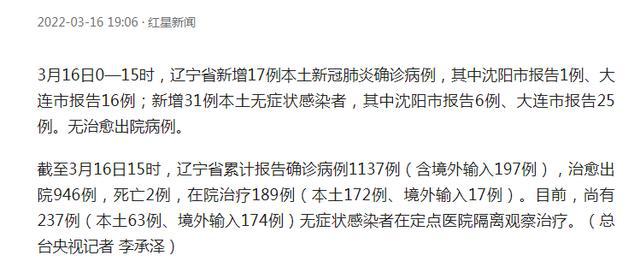 2022-03-16 19:06 · 红星新闻

3月16日0—15时，辽宁省新增17例本土新冠肺炎确诊病例，其中沈阳市报告1例、大连市报告16例；新增31例本土无症状感染者，其中沈阳市报告6例、大连市报告25例。无治愈出院病例。

截至3月16日15时，辽宁省累计报告确诊病例1137例（含境外输入197例），治愈出院946例，死亡2例，在院治疗189例（本土172例、境外输入17例）。目前，尚有237例（本土63例、境外输入174例）无症状感染者在定点医院隔离观察治疗。（总台央视记者 李承泽）